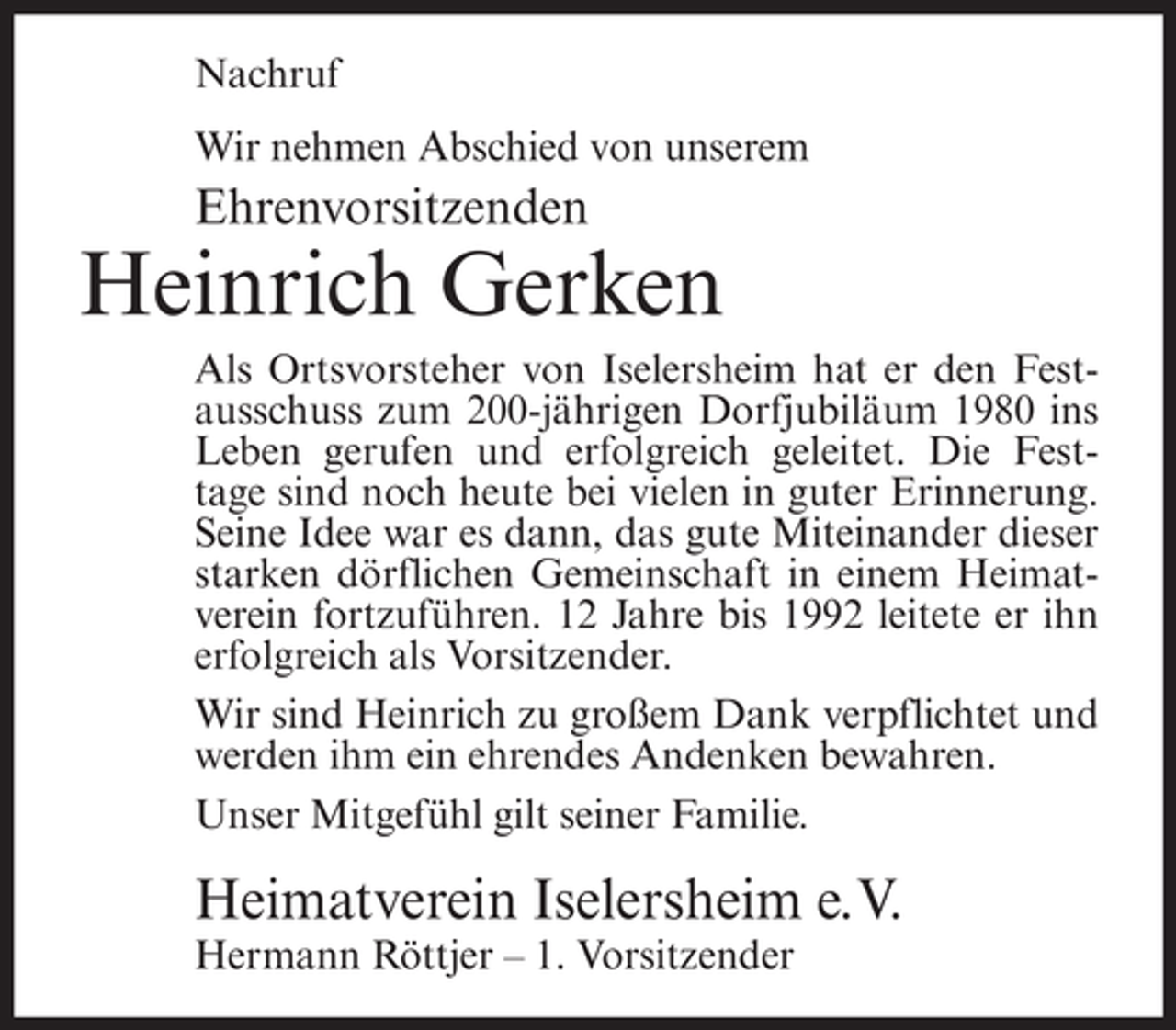 Nachruf

Wir nehmen Abschied von unserem
Ehrenvorsitzenden

Heinrich Gerken

Als Ortsvorsteher von Iselersheim hat er den Festausschuss zum 200-jährigen Dorfjubiläum 1980 ins Leben gerufen und erfolgreich geleitet. Die Festtage sind noch heute bei vielen in guter Erinnerung. Seine Idee war es dann, das gute Miteinander dieser starken dörflichen Gemeinschaft in einem Heimatverein fortzuführen. 12 Jahre bis 1992 leitete er ihn erfolgreich als Vorsitzender.

Wir sind Heinrich zu großem Dank verpflichtet und werden ihm ein ehrendes Andenken bewahren.

Unser Mitgefühl gilt seiner Familie.

Heimatverein Iselersheim e. V.
Hermann Röttjer – 1. Vorsitzender